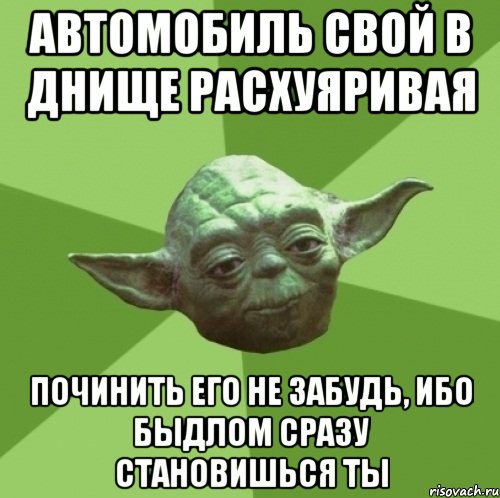 АВТОМОБИЛЬ СВОЙ В ДНИЩЕ РАСХУЯРИВАЯ

ПОЧИНИТЬ ЕГО НЕ ЗАБУДЬ, ИБО БЫДЛОМ СРАЗУ СТАНОВИШЬСЯ ТЫ

risovach.ru